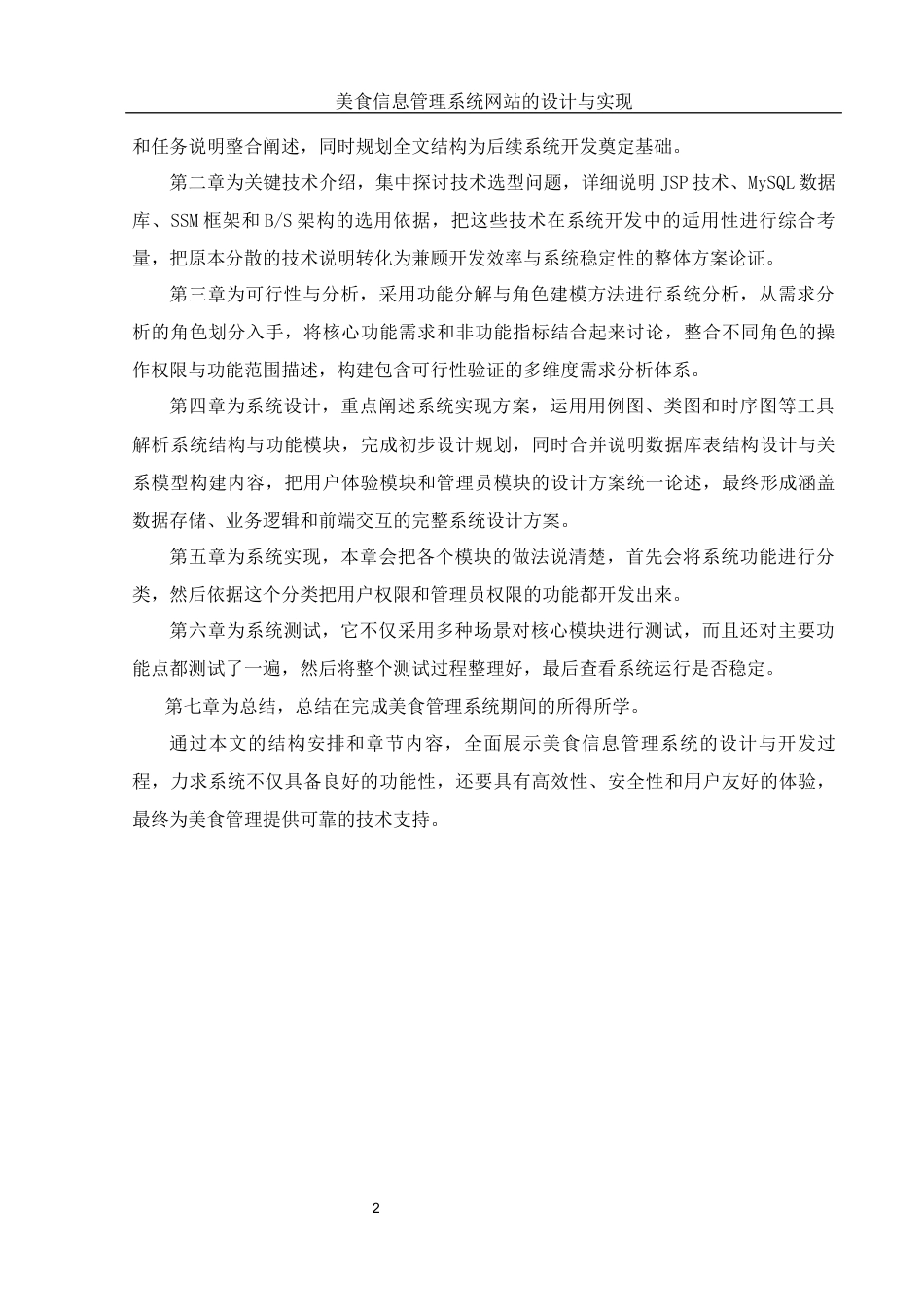 美食信息管理系统网站的设计与实现

和任务说明整合阐述，同时规划全文结构为后续系统开发奠定基础。

第二章为关键技术介绍，集中探讨技术选型问题，详细说明 JSP 技术、MySQL 数据库、SSM 框架和 B/S 架构的选用依据，把这些技术在系统开发中的适用性进行综合考量，把原本分散的技术说明转化为兼顾开发效率与系统稳定性的整体方案论证。

第三章为可行性与分析，采用功能分解与角色建模方法进行系统分析，从需求分析的角色划分入手，将核心功能需求和非功能指标结合起来讨论，整合不同角色的操作权限与功能范围描述，构建包含可行性验证的多维度需求分析体系。

第四章为系统设计，重点阐述系统实现方案，运用用例图、类图和时序图等工具解析系统结构与功能模块，完成初步设计规划，同时合并说明数据库表结构设计与关系模型构建内容，把用户体验模块和管理员模块的设计方案统一论述，最终形成涵盖数据存储、业务逻辑和前端交互的完整系统设计方案。

第五章为系统实现，本章会把各个模块的做法说清楚，首先会将系统功能进行分类，然后依据这个分类把用户权限和管理员权限的功能都开发出来。

第六章为系统测试，它不仅采用多种场景对核心模块进行测试，而且还对主要功能点都测试了一遍，然后将整个测试过程整理好，最后查看系统运行是否稳定。

第七章为总结，总结在完成美食管理系统期间的所得所学。

通过本文的结构安排和章节内容，全面展示美食信息管理系统的设计与开发过程，力求系统不仅具备良好的功能性，还要具有高效性、安全性和用户友好的体验，最终为美食管理提供可靠的技术支持。

2